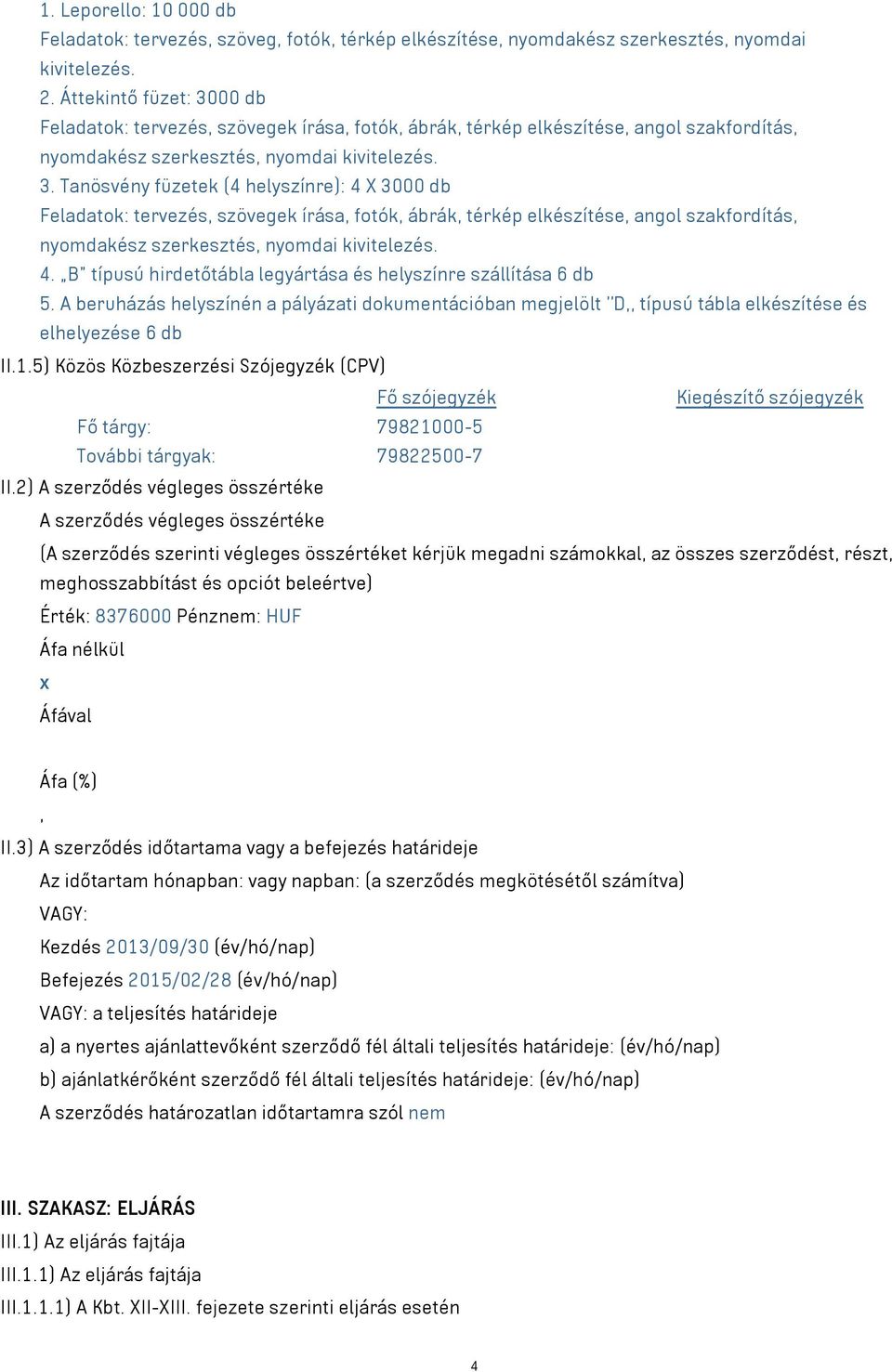 1. Leporello: 10 000 db
Feladatok: tervezés, szöveg, fotók, térkép elkészítése, nyomdakész szerkesztés, nyomdai kivitelezés.
2. Áttekintő füzet: 3000 db
Feladatok: tervezés, szövegek írása, fotók, ábrák, térkép elkészítése, angol szakfordítás, nyomdakész szerkesztés, nyomdai kivitelezés.
3. Tanösvény füzetek (4 helyszínre): 4 X 3000 db
Feladatok: tervezés, szövegek írása, fotók, ábrák, térkép elkészítése, angol szakfordítás, nyomdakész szerkesztés, nyomdai kivitelezés.
4. „B" típusú hirdetőtábla legyártása és helyszínre szállítása 6 db
5. A beruházás helyszínén a pályázati dokumentációban megjelölt "D,, típusú tábla elkészítése és elhelyezése 6 db
II.1.5) Közös Közbeszerzési Szójegyzék (CPV)

| | Fő szójegyzék | Kiegészítő szójegyzék |
|---|---|---|
| Fő tárgy: | 79821000-5 | |
| További tárgyak: | 79822500-7 | |

II.2) A szerződés végleges összértéke
A szerződés végleges összértéke
(A szerződés szerinti végleges összértéket kérjük megadni számokkal, az összes szerződést, részt, meghosszabbítást és opciót beleértve)
Érték: 8376000 Pénznem: HUF
Áfa nélkül
x
Áfával

Áfa (%)
,
II.3) A szerződés időtartama vagy a befejezés határideje
Az időtartam hónapban: vagy napban: (a szerződés megkötésétől számítva)
VAGY:
Kezdés 2013/09/30 (év/hó/nap)
Befejezés 2015/02/28 (év/hó/nap)
VAGY: a teljesítés határideje
a) a nyertes ajánlattevőként szerződő fél általi teljesítés határideje: (év/hó/nap)
b) ajánlatkérőként szerződő fél általi teljesítés határideje: (év/hó/nap)
A szerződés határozatlan időtartamra szól nem

III. SZAKASZ: ELJÁRÁS
III.1) Az eljárás fajtája
III.1.1) Az eljárás fajtája
III.1.1.1) A Kbt. XII-XIII. fejezete szerinti eljárás esetén

4